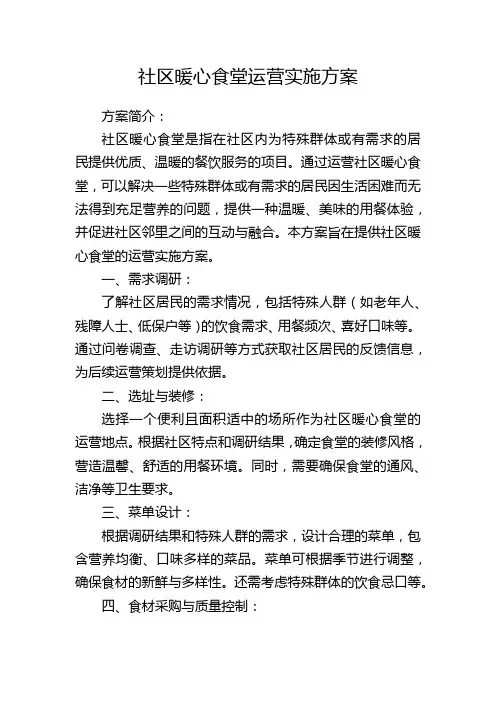 社区暖心食堂运营实施方案

方案简介：

社区暖心食堂是指在社区内为特殊群体或有需求的居民提供优质、温暖的餐饮服务的项目。通过运营社区暖心食堂，可以解决一些特殊群体或有需求的居民因生活困难而无法得到充足营养的问题，提供一种温暖、美味的用餐体验，并促进社区邻里之间的互动与融合。本方案旨在提供社区暖心食堂的运营实施方案。

一、需求调研：

了解社区居民的需求情况，包括特殊人群（如老年人、残障人士、低保户等）的饮食需求、用餐频次、喜好口味等。通过问卷调查、走访调研等方式获取社区居民的反馈信息，为后续运营策划提供依据。

二、选址与装修：

选择一个便利且面积适中的场所作为社区暖心食堂的运营地点。根据社区特点和调研结果，确定食堂的装修风格，营造温馨、舒适的用餐环境。同时，需要确保食堂的通风、洁净等卫生要求。

三、菜单设计：

根据调研结果和特殊人群的需求，设计合理的菜单，包含营养均衡、口味多样的菜品。菜单可根据季节进行调整，确保食材的新鲜与多样性。还需考虑特殊群体的饮食忌口等。

四、食材采购与质量控制：